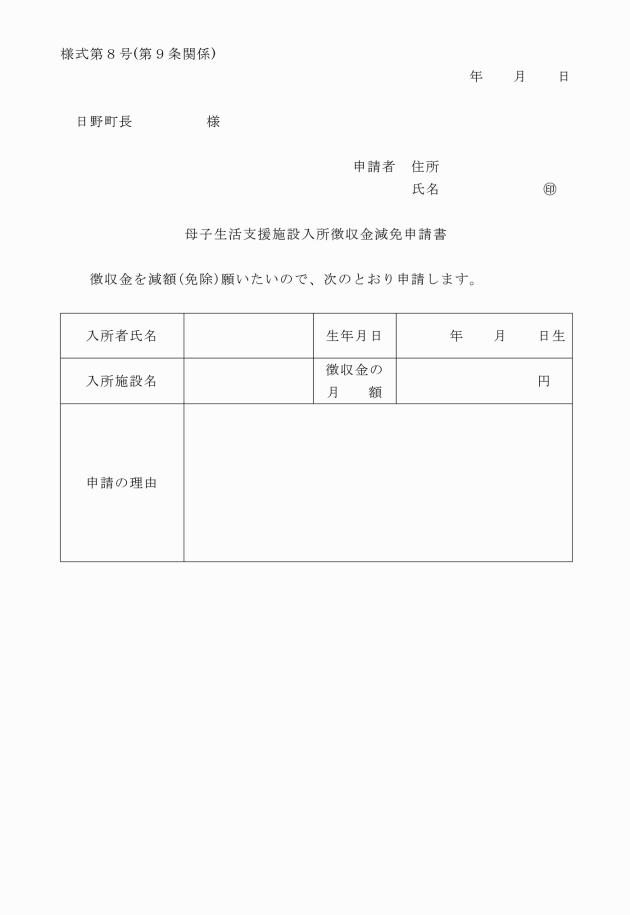 様式第８号(第９条関係)

年　　月　　日

日野町長　　　　　様

申請者　住所
氏名　　　　　　㊞

母子生活支援施設入所徴収金減免申請書

徴収金を減額(免除)願いたいので、次のとおり申請します。

| 入所者氏名 | | 生年月日 | 年　　月　　日生 |
|---|---|---|---|
| 入所施設名 | | 徴収金の月　額 | 円 |
| 申請の理由 | | | |